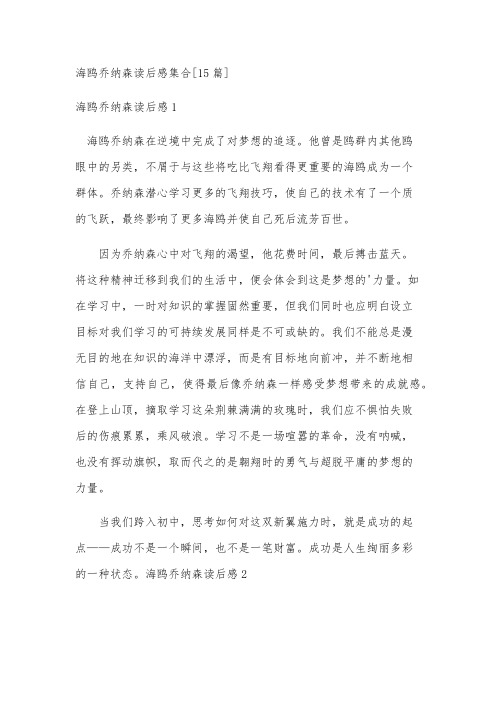 海鸥乔纳森读后感集合[15篇]

海鸥乔纳森读后感1

海鸥乔纳森在逆境中完成了对梦想的追逐。他曾是鸥群内其他鸥眼中的另类，不屑于与这些将吃比飞翔看得更重要的海鸥成为一个群体。乔纳森潜心学习更多的飞翔技巧，使自己的技术有了一个质的飞跃，最终影响了更多海鸥并使自己死后流芳百世。

因为乔纳森心中对飞翔的渴望，他花费时间，最后搏击蓝天。将这种精神迁移到我们的生活中，便会体会到这是梦想的'力量。如在学习中，一时对知识的掌握固然重要，但我们同时也应明白设立目标对我们学习的可持续发展同样是不可或缺的。我们不能总是漫无目的地在知识的海洋中漂浮，而是有目标地向前冲，并不断地相信自己，支持自己，使得最后像乔纳森一样感受梦想带来的成就感。在登上山顶，摘取学习这朵荆棘满满的玫瑰时，我们应不惧怕失败后的伤痕累累，乘风破浪。学习不是一场喧嚣的革命，没有呐喊，也没有挥动旗帜，取而代之的是翱翔时的勇气与超脱平庸的梦想的力量。

当我们跨入初中，思考如何对这双新翼施力时，就是成功的起点——成功不是一个瞬间，也不是一笔财富。成功是人生绚丽多彩的一种状态。海鸥乔纳森读后感2